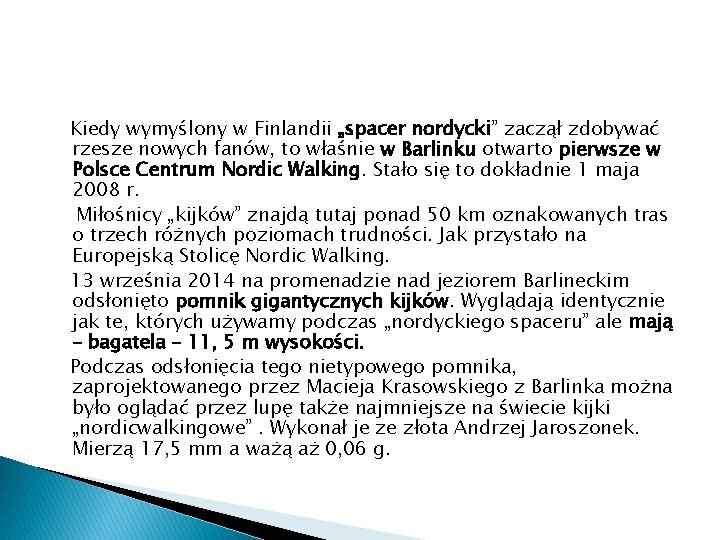 Kiedy wymyślony w Finlandii „spacer nordycki” zaczął zdobywać rzesze nowych fanów, to właśnie w Barlinku otwarto pierwsze w Polsce Centrum Nordic Walking. Stało się to dokładnie 1 maja 2008 r.

Miłośnicy „kijków” znajdą tutaj ponad 50 km oznakowanych tras o trzech różnych poziomach trudności. Jak przystało na Europejską Stolicę Nordic Walking.

13 września 2014 na promenadzie nad jeziorem Barlineckim odsłonięto pomnik gigantycznych kijków. Wyglądają identycznie jak te, których używamy podczas „nordyckiego spaceru” ale mają – bagatela – 11, 5 m wysokości.

Podczas odsłonięcia tego nietypowego pomnika, zaprojektowanego przez Macieja Krasowskiego z Barlinka można było oglądać przez lupę także najmniejsze na świecie kijki „nordicwalkingowe” . Wykonał je ze złota Andrzej Jaroszonek. Mierzą 17,5 mm a ważą aż 0,06 g.